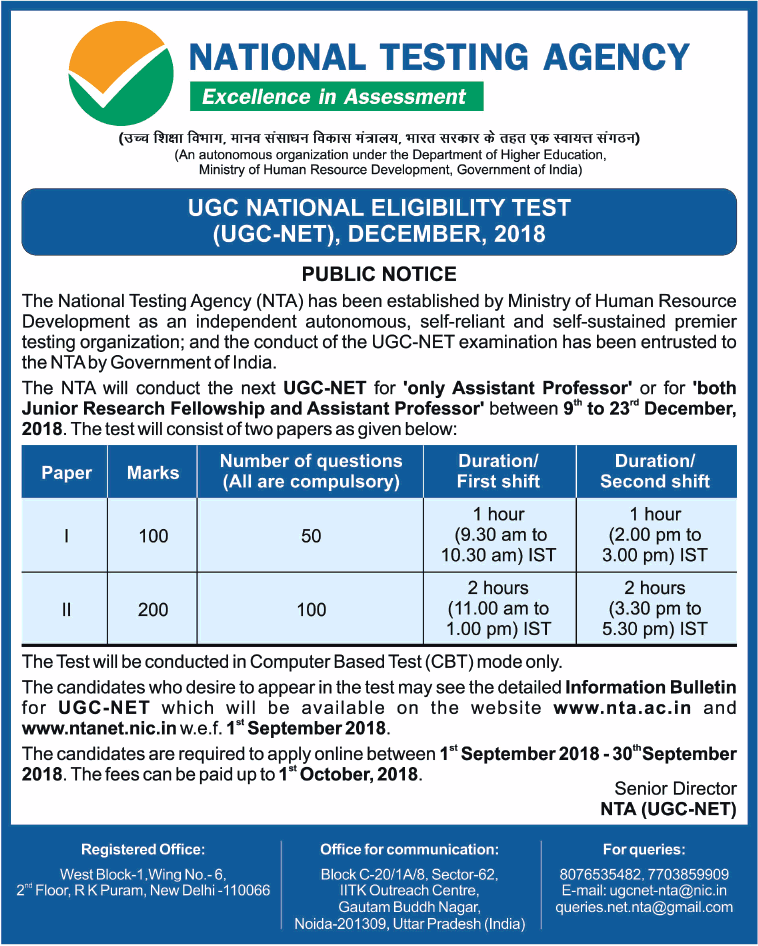 NATIONAL TESTING AGENCY
Excellence in Assessment

(उच्च शिक्षा विभाग, मानव संसाधन विकास मंत्रालय, भारत सरकार के तहत एक स्वायत्त संगठन)
(An autonomous organization under the Department of Higher Education, Ministry of Human Resource Development, Government of India)

UGC NATIONAL ELIGIBILITY TEST (UGC-NET), DECEMBER, 2018

PUBLIC NOTICE

The National Testing Agency (NTA) has been established by Ministry of Human Resource Development as an independent autonomous, self-reliant and self-sustained premier testing organization; and the conduct of the UGC-NET examination has been entrusted to the NTA by Government of India.

The NTA will conduct the next UGC-NET for 'only Assistant Professor' or for 'both Junior Research Fellowship and Assistant Professor' between $9^{th}$ to $23^{rd}$ December, 2018. The test will consist of two papers as given below:

| Paper | Marks | Number of questions (All are compulsory) | Duration/ First shift | Duration/ Second shift |
|---|---|---|---|---|
| I | 100 | 50 | 1 hour (9.30 am to 10.30 am) IST | 1 hour (2.00 pm to 3.00 pm) IST |
| II | 200 | 100 | 2 hours (11.00 am to 1.00 pm) IST | 2 hours (3.30 pm to 5.30 pm) IST |

The Test will be conducted in Computer Based Test (CBT) mode only.

The candidates who desire to appear in the test may see the detailed Information Bulletin for UGC-NET which will be available on the website www.nta.ac.in and www.ntanet.nic.in w.e.f. $1^{st}$ September 2018.

The candidates are required to apply online between $1^{st}$ September 2018 - $30^{th}$ September 2018. The fees can be paid up to $1^{st}$ October, 2018.

Senior Director
NTA (UGC-NET)

Registered Office:
West Block-1, Wing No.- 6, $2^{nd}$ Floor, R K Puram, New Delhi -110066

Office for communication:
Block C-20/1A/8, Sector-62, IITK Outreach Centre, Gautam Buddh Nagar, Noida-201309, Uttar Pradesh (India)

For queries:
8076535482, 7703859909
E-mail: ugcnet-nta@nic.in
queries.net.nta@gmail.com